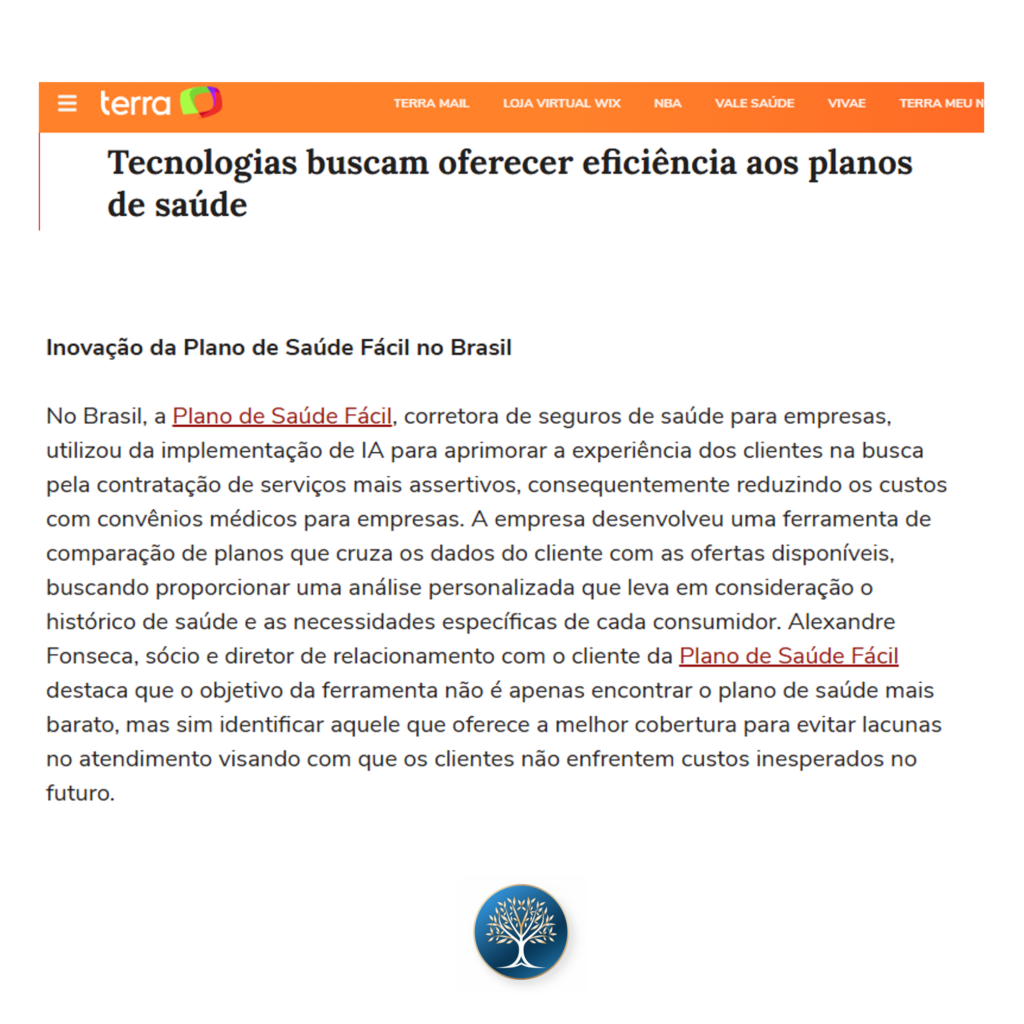 terra

TERRA MAIL LOJA VIRTUAL WIX NBA VALE SAÚDE VIVAE TERRA MEU N

Tecnologias buscam oferecer eficiência aos planos de saúde

Inovação da Plano de Saúde Fácil no Brasil

No Brasil, a Plano de Saúde Fácil, corretora de seguros de saúde para empresas, utilizou da implementação de IA para aprimorar a experiência dos clientes na busca pela contratação de serviços mais assertivos, consequentemente reduzindo os custos com convênios médicos para empresas. A empresa desenvolveu uma ferramenta de comparação de planos que cruza os dados do cliente com as ofertas disponíveis, buscando proporcionar uma análise personalizada que leva em consideração o histórico de saúde e as necessidades específicas de cada consumidor. Alexandre Fonseca, sócio e diretor de relacionamento com o cliente da Plano de Saúde Fácil destaca que o objetivo da ferramenta não é apenas encontrar o plano de saúde mais barato, mas sim identificar aquele que oferece a melhor cobertura para evitar lacunas no atendimento visando com que os clientes não enfrentem custos inesperados no futuro.